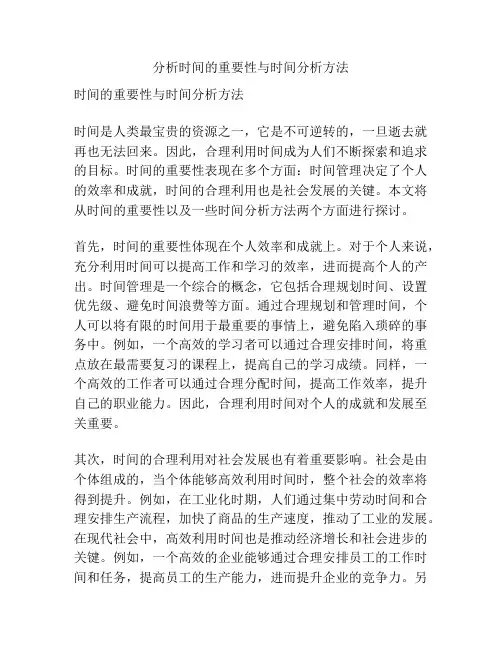 分析时间的重要性与时间分析方法

时间的重要性与时间分析方法

时间是人类最宝贵的资源之一，它是不可逆转的，一旦逝去就再也无法回来。因此，合理利用时间成为人们不断探索和追求的目标。时间的重要性表现在多个方面：时间管理决定了个人的效率和成就，时间的合理利用也是社会发展的关键。本文将从时间的重要性以及一些时间分析方法两个方面进行探讨。

首先，时间的重要性体现在个人效率和成就上。对于个人来说，充分利用时间可以提高工作和学习的效率，进而提高个人的产出。时间管理是一个综合的概念，它包括合理规划时间、设置优先级、避免时间浪费等方面。通过合理规划和管理时间，个人可以将有限的时间用于最重要的事情上，避免陷入琐碎的事务中。例如，一个高效的学习者可以通过合理安排时间，将重点放在最需要复习的课程上，提高自己的学习成绩。同样，一个高效的工作者可以通过合理分配时间，提高工作效率，提升自己的职业能力。因此，合理利用时间对个人的成就和发展至关重要。

其次，时间的合理利用对社会发展也有着重要影响。社会是由个体组成的，当个体能够高效利用时间时，整个社会的效率将得到提升。例如，在工业化时期，人们通过集中劳动时间和合理安排生产流程，加快了商品的生产速度，推动了工业的发展。在现代社会中，高效利用时间也是推动经济增长和社会进步的关键。例如，一个高效的企业能够通过合理安排员工的工作时间和任务，提高员工的生产能力，进而提升企业的竞争力。另